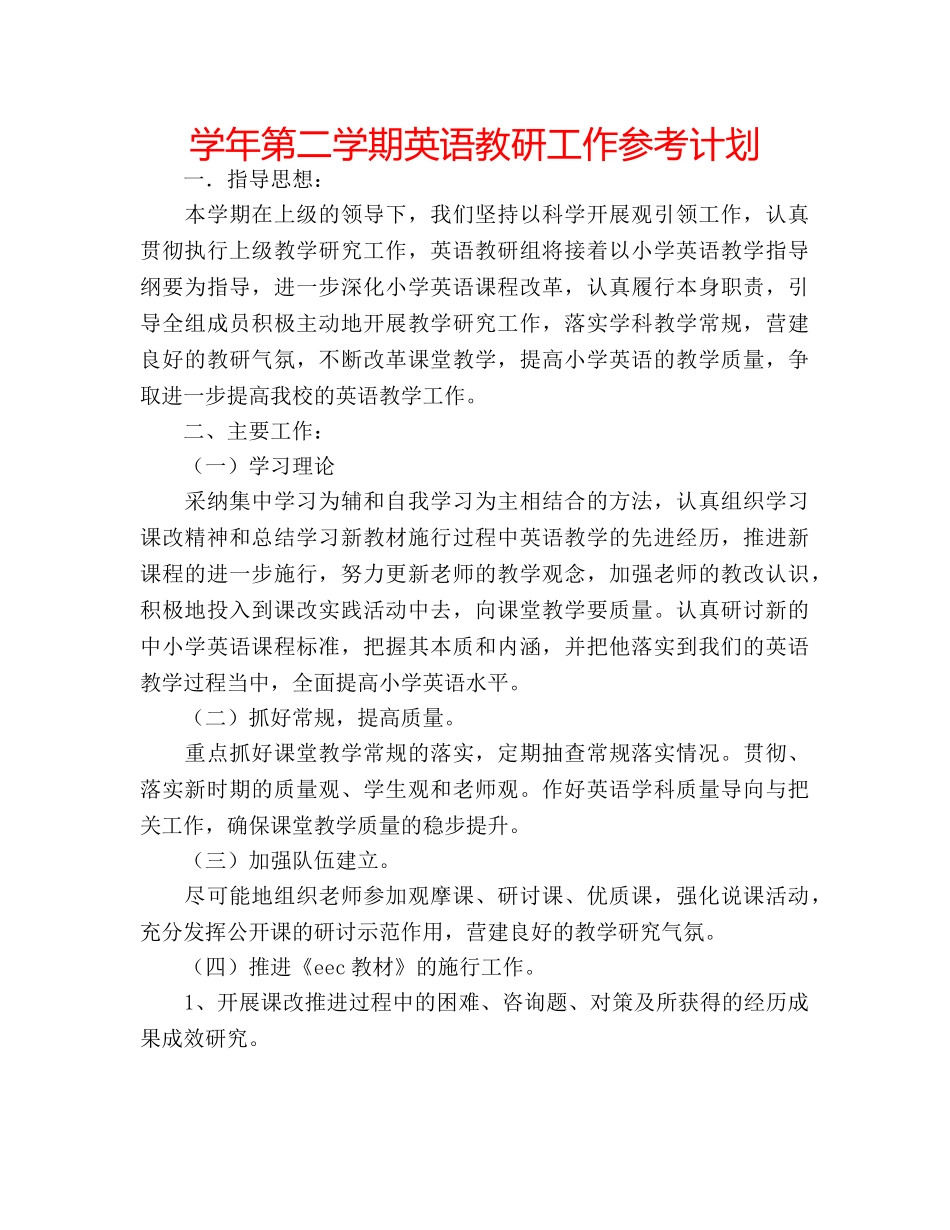 学年第二学期英语教研工作参考计划

一．指导思想：

本学期在上级的领导下，我们坚持以科学开展观引领工作，认真贯彻执行上级教学研究工作，英语教研组将接着以小学英语教学指导纲要为指导，进一步深化小学英语课程改革，认真履行本身职责，引导全组成员积极主动地开展教学研究工作，落实学科教学常规，营建良好的教研气氛，不断改革课堂教学，提高小学英语的教学质量，争取进一步提高我校的英语教学工作。

二、主要工作：

（一）学习理论

采纳集中学习为辅和自我学习为主相结合的方法，认真组织学习课改精神和总结学习新教材施行过程中英语教学的先进经历，推进新课程的进一步施行，努力更新老师的教学观念，加强老师的教改认识，积极地投入到课改实践活动中去，向课堂教学要质量。认真研讨新的中小学英语课程标准，把握其本质和内涵，并把他落实到我们的英语教学过程当中，全面提高小学英语水平。

（二）抓好常规，提高质量。

重点抓好课堂教学常规的落实，定期抽查常规落实情况。贯彻、落实新时期的质量观、学生观和老师观。作好英语学科质量导向与把关工作，确保课堂教学质量的稳步提升。

（三）加强队伍建立。

尽可能地组织老师参加观摩课、研讨课、优质课，强化说课活动，充分发挥公开课的研讨示范作用，营建良好的教学研究气氛。

（四）推进《eec 教材》的施行工作。

1、开展课改推进过程中的困难、咨询题、对策及所获得的经历成果成效研究。